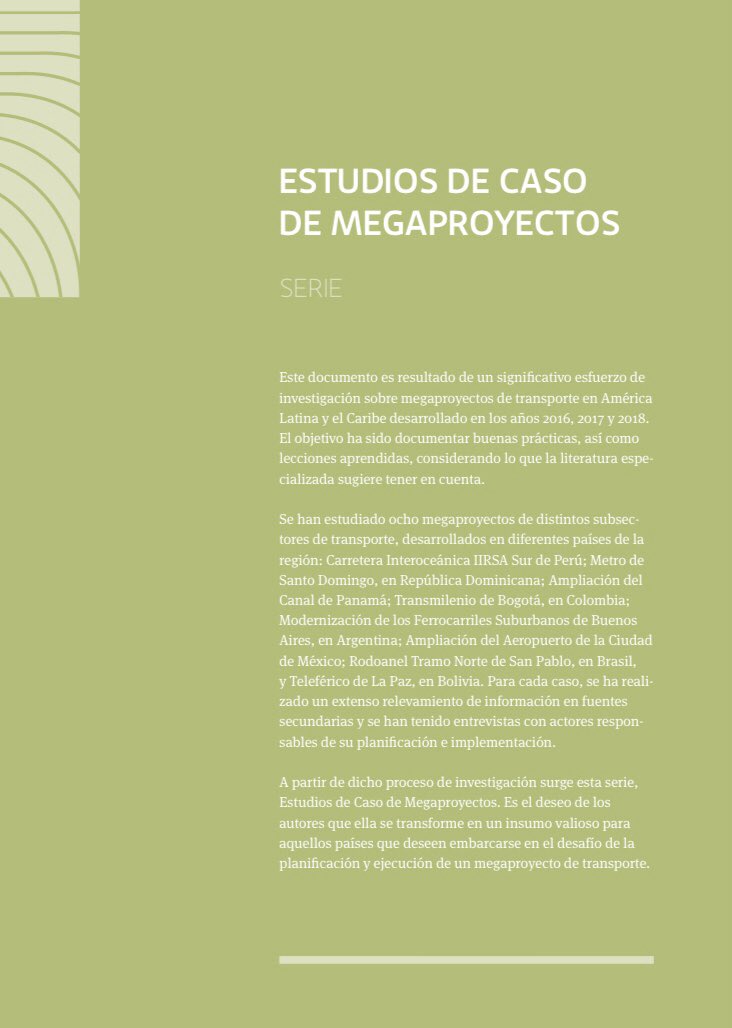 ESTUDIOS DE CASO DE MEGAPROYECTOS

SERIE

Este documento es resultado de un significativo esfuerzo de investigación sobre megaproyectos de transporte en América Latina y el Caribe desarrollado en los años 2016, 2017 y 2018. El objetivo ha sido documentar buenas prácticas, así como lecciones aprendidas, considerando lo que la literatura especializada sugiere tener en cuenta.

Se han estudiado ocho megaproyectos de distintos subsectores de transporte, desarrollados en diferentes países de la región: Carretera Interoceánica IIRSA Sur de Perú; Metro de Santo Domingo, en República Dominicana; Ampliación del Canal de Panamá; Transmilenio de Bogotá, en Colombia; Modernización de los Ferrocarriles Suburbanos de Buenos Aires, en Argentina; Ampliación del Aeropuerto de la Ciudad de México; Rodoanel Tramo Norte de San Pablo, en Brasil, y Teleférico de La Paz, en Bolivia. Para cada caso, se ha realizado un extenso relevamiento de información en fuentes secundarias y se han tenido entrevistas con actores responsables de su planificación e implementación.

A partir de dicho proceso de investigación surge esta serie, Estudios de Caso de Megaproyectos. Es el deseo de los autores que ella se transforme en un insumo valioso para aquellos países que deseen embarcarse en el desafío de la planificación y ejecución de un megaproyecto de transporte.